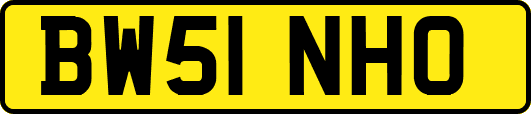 BW51 NHO